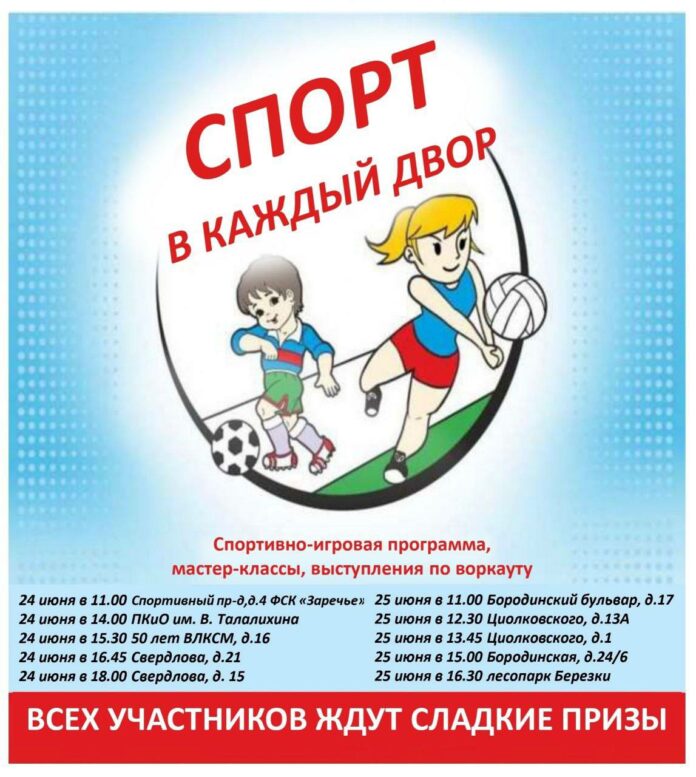 СПОРТ
В КАЖДЫЙ ДВОР

Спортивно-игровая программа, мастер-классы, выступления по воркауту

24 июня в 11.00 Спортивный пр-д,д.4 ФСК «Заречье»
24 июня в 14.00 ПКиО им. В. Талалихина
24 июня в 15.30 50 лет ВЛКСМ, д.16
24 июня в 16.45 Свердлова, д.21
24 июня в 18.00 Свердлова, д. 15

25 июня в 11.00 Бородинский бульвар, д.17
25 июня в 12.30 Циолковского, д.13А
25 июня в 13.45 Циолковского, д.1
25 июня в 15.00 Бородинская, д.24/6
25 июня в 16.30 лесопарк Березки

ВСЕХ УЧАСТНИКОВ ЖДУТ СЛАДКИЕ ПРИЗЫ